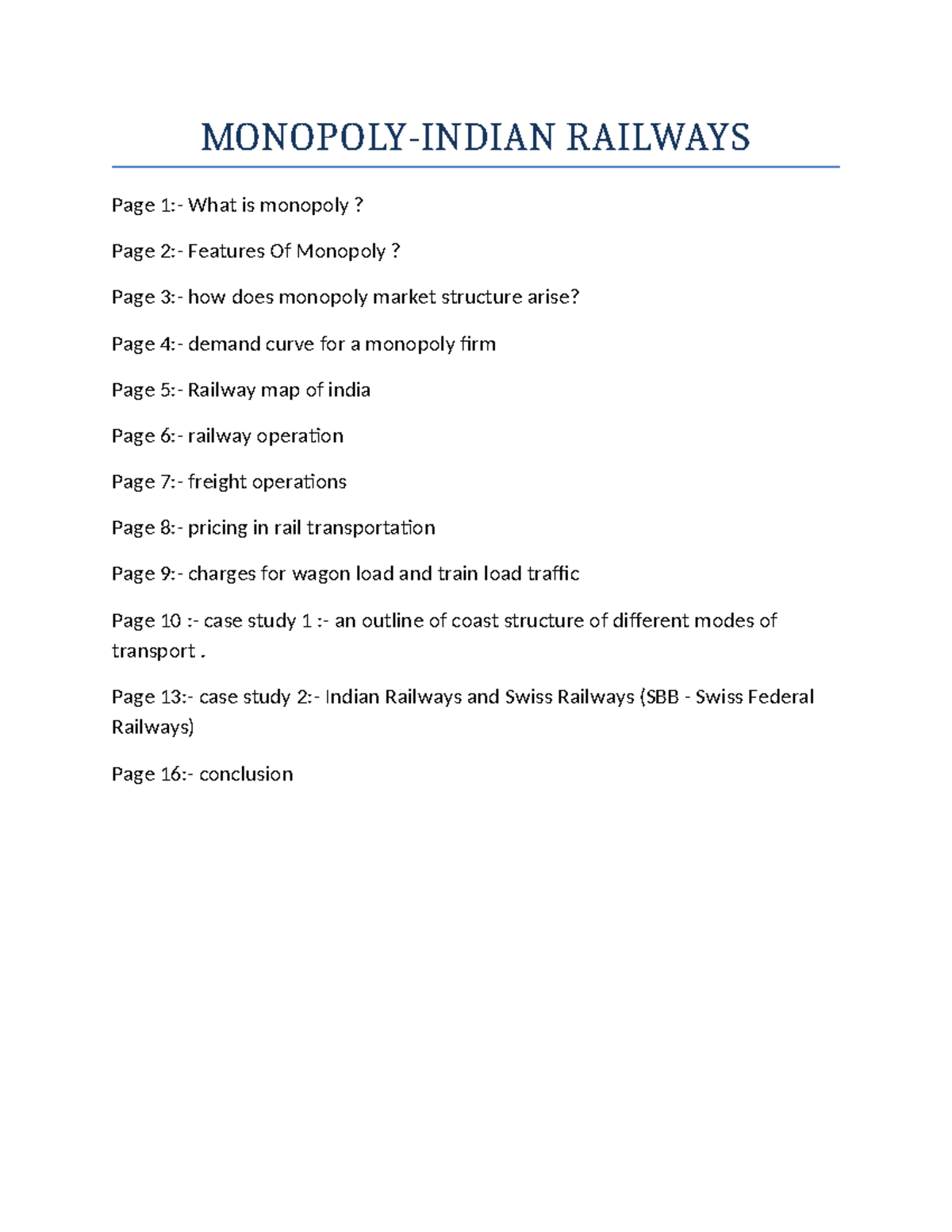 MONOPOLY-INDIAN RAILWAYS

Page 1:- What is monopoly ?

Page 2:- Features Of Monopoly ?

Page 3:- how does monopoly market structure arise?

Page 4:- demand curve for a monopoly firm

Page 5:- Railway map of india

Page 6:- railway operation

Page 7:- freight operations

Page 8:- pricing in rail transportation

Page 9:- charges for wagon load and train load traffic

Page 10 :- case study 1 :- an outline of coast structure of different modes of transport .

Page 13:- case study 2:- Indian Railways and Swiss Railways (SBB - Swiss Federal Railways)

Page 16:- conclusion